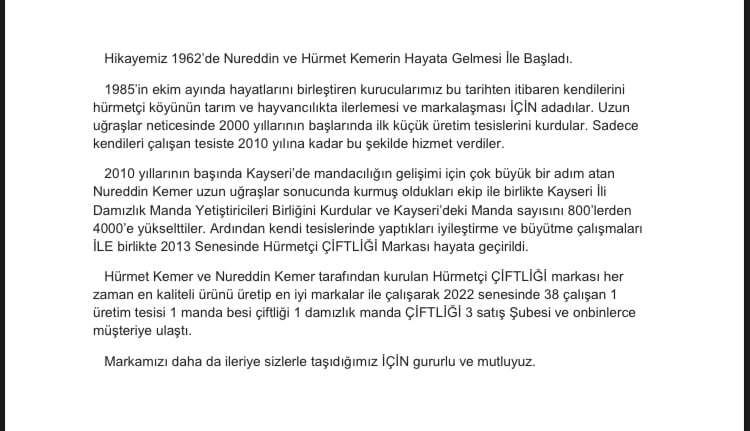 Hikayemiz 1962'de Nureddin ve Hürmet Kemerin Hayata Gelmesi İle Başladı.

1985'in ekim ayında hayatlarını birleştiren kurucularımız bu tarihten itibaren kendilerini hürmetçi köyünün tarım ve hayvancılıkta ilerlemesi ve markalaşması İÇİN adadılar. Uzun uğraşlar neticesinde 2000 yıllarının başlarında ilk küçük üretim tesislerini kurdular. Sadece kendileri çalışan tesiste 2010 yılına kadar bu şekilde hizmet verdiler.

2010 yıllarının başında Kayseri'de mandacılığın gelişimi için çok büyük bir adım atan Nureddin Kemer uzun uğraşlar sonucunda kurmuş oldukları ekip ile birlikte Kayseri İli Damızlık Manda Yetiştiricileri Birliğini Kurdular ve Kayseri'deki Manda sayısını 800'lerden 4000'e yükselttiler. Ardından kendi tesislerinde yaptıkları iyileştirme ve büyütme çalışmaları İLE birlikte 2013 Senesinde Hürmetçi ÇİFTLİĞİ Markası hayata geçirildi.

Hürmet Kemer ve Nureddin Kemer tarafından kurulan Hürmetçi ÇİFTLİĞİ markası her zaman en kaliteli ürünü üretip en iyi markalar ile çalışarak 2022 senesinde 38 çalışan 1 üretim tesisi 1 manda besi çiftliği 1 damızlık manda ÇİFTLİĞİ 3 satış Şubesi ve onbinlerce müşteriye ulaştı.

Markamızı daha da ileriye sizlerle taşıdığımız İÇİN gururlu ve mutluyuz.